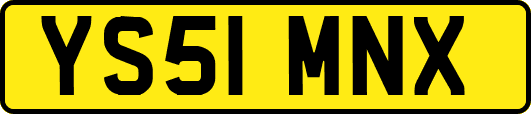 YS51 MNX